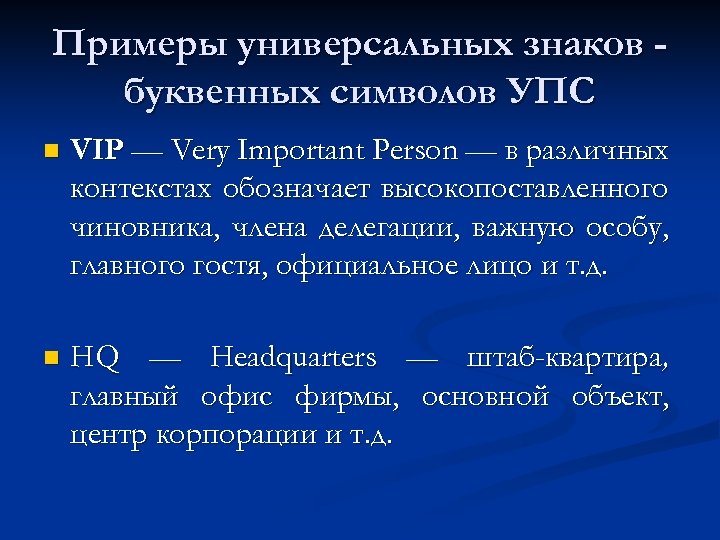 Примеры универсальных знаков - буквенных символов УПС

VIP — Very Important Person — в различных контекстах обозначает высокопоставленного чиновника, члена делегации, важную особу, главного гостя, официальное лицо и т.д.

HQ — Headquarters — штаб-квартира, главный офис фирмы, основной объект, центр корпорации и т.д.